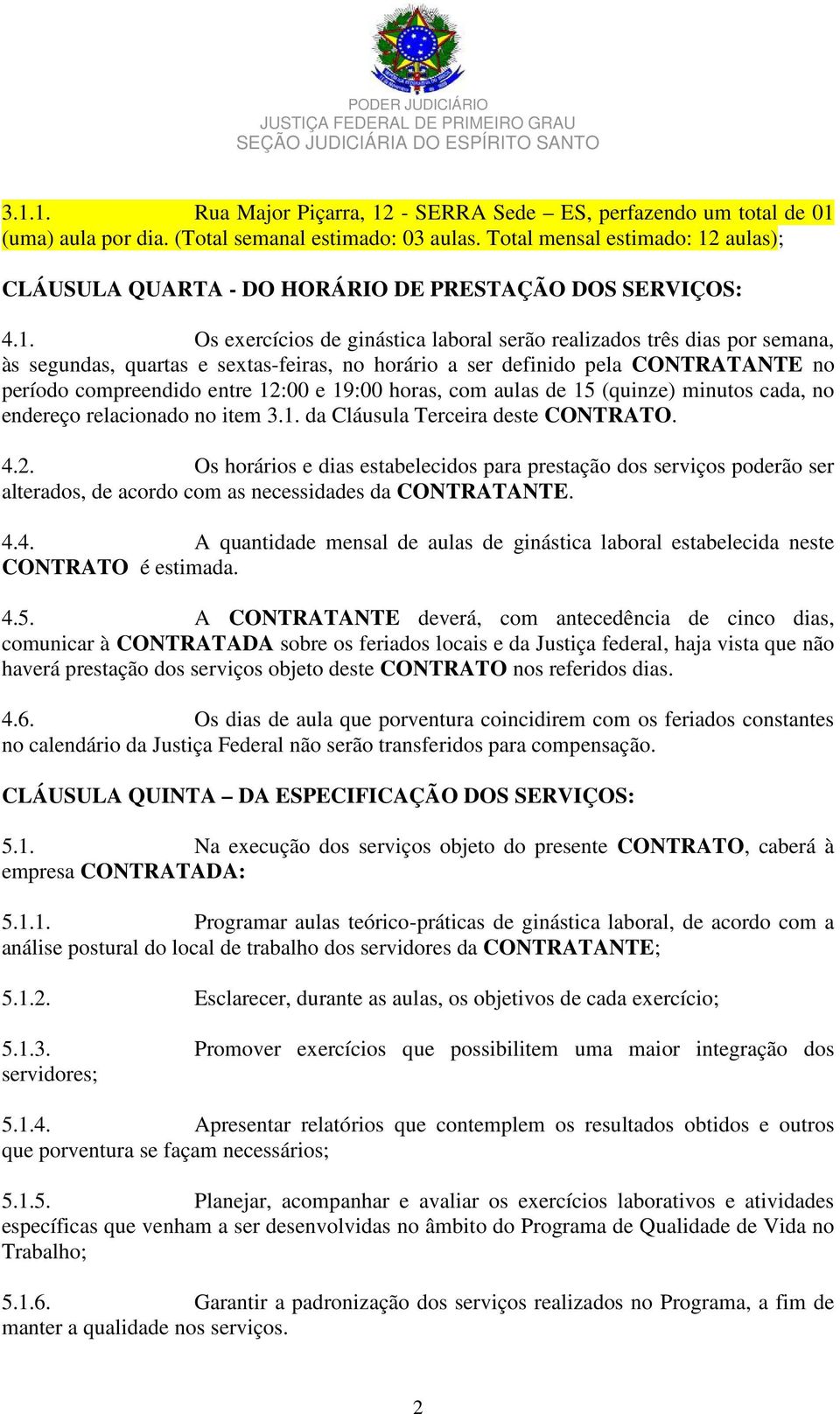 PODER JUDICIÁRIO
JUSTIÇA FEDERAL DE PRIMEIRO GRAU
SEÇÃO JUDICIÁRIA DO ESPÍRITO SANTO

3.1.1. Rua Major Piçarra, 12 - SERRA Sede – ES, perfazendo um total de 01 (uma) aula por dia. (Total semanal estimado: 03 aulas. Total mensal estimado: 12 aulas);

CLÁUSULA QUARTA - DO HORÁRIO DE PRESTAÇÃO DOS SERVIÇOS:

4.1. Os exercícios de ginástica laboral serão realizados três dias por semana, às segundas, quartas e sextas-feiras, no horário a ser definido pela CONTRATANTE no período compreendido entre 12:00 e 19:00 horas, com aulas de 15 (quinze) minutos cada, no endereço relacionado no item 3.1. da Cláusula Terceira deste CONTRATO.

4.2. Os horários e dias estabelecidos para prestação dos serviços poderão ser alterados, de acordo com as necessidades da CONTRATANTE.

4.4. A quantidade mensal de aulas de ginástica laboral estabelecida neste CONTRATO é estimada.

4.5. A CONTRATANTE deverá, com antecedência de cinco dias, comunicar à CONTRATADA sobre os feriados locais e da Justiça federal, haja vista que não haverá prestação dos serviços objeto deste CONTRATO nos referidos dias.

4.6. Os dias de aula que porventura coincidirem com os feriados constantes no calendário da Justiça Federal não serão transferidos para compensação.

CLÁUSULA QUINTA – DA ESPECIFICAÇÃO DOS SERVIÇOS:

5.1. Na execução dos serviços objeto do presente CONTRATO, caberá à empresa CONTRATADA:

5.1.1. Programar aulas teórico-práticas de ginástica laboral, de acordo com a análise postural do local de trabalho dos servidores da CONTRATANTE;

5.1.2. Esclarecer, durante as aulas, os objetivos de cada exercício;

5.1.3. Promover exercícios que possibilitem uma maior integração dos servidores;

5.1.4. Apresentar relatórios que contemplem os resultados obtidos e outros que porventura se façam necessários;

5.1.5. Planejar, acompanhar e avaliar os exercícios laborativos e atividades específicas que venham a ser desenvolvidas no âmbito do Programa de Qualidade de Vida no Trabalho;

5.1.6. Garantir a padronização dos serviços realizados no Programa, a fim de manter a qualidade nos serviços.

2